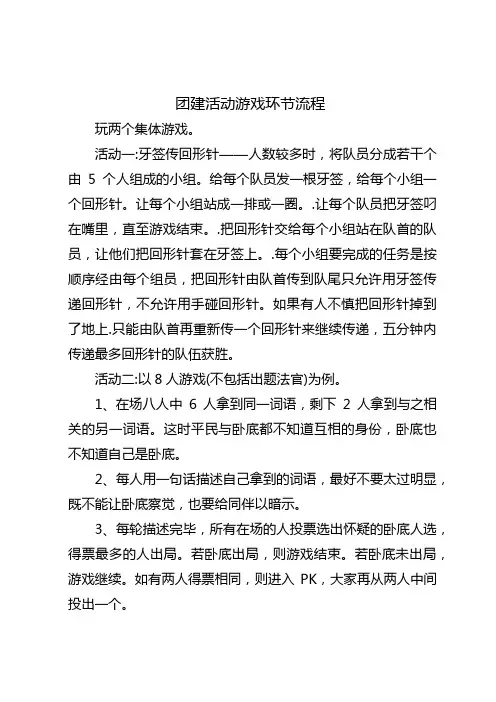 团建活动游戏环节流程

玩两个集体游戏。

活动一:牙签传回形针——人数较多时，将队员分成若干个由 5 个人组成的小组。给每个队员发一根牙签，给每个小组一个回形针。让每个小组站成一排或一圈。.让每个队员把牙签叼在嘴里，直至游戏结束。.把回形针交给每个小组站在队首的队员，让他们把回形针套在牙签上。.每个小组要完成的任务是按顺序经由每个组员，把回形针由队首传到队尾只允许用牙签传递回形针，不允许用手碰回形针。如果有人不慎把回形针掉到了地上.只能由队首再重新传一个回形针来继续传递，五分钟内传递最多回形针的队伍获胜。

活动二:以 8 人游戏(不包括出题法官)为例。

1、在场八人中 6 人拿到同一词语，剩下 2 人拿到与之相关的另一词语。这时平民与卧底都不知道互相的身份，卧底也不知道自己是卧底。

2、每人用一句话描述自己拿到的词语，最好不要太过明显，既不能让卧底察觉，也要给同伴以暗示。

3、每轮描述完毕，所有在场的人投票选出怀疑的卧底人选，得票最多的人出局。若卧底出局，则游戏结束。若卧底未出局，游戏继续。如有两人得票相同，则进入 PK，大家再从两人中间投出一个。